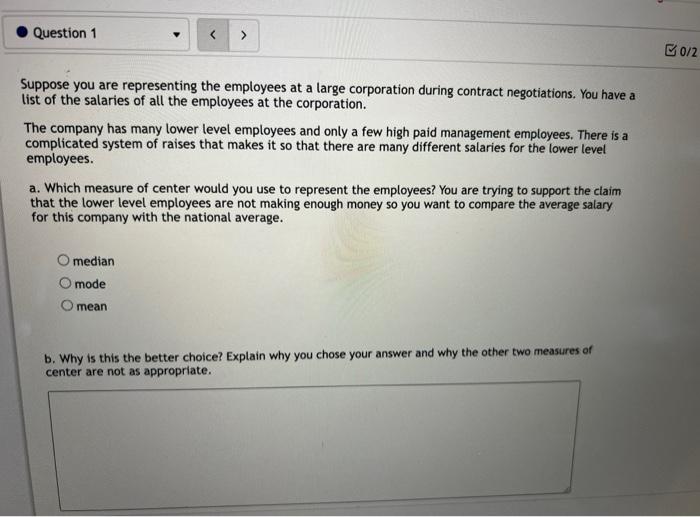 Question 1

<  >

0/2

Suppose you are representing the employees at a large corporation during contract negotiations. You have a list of the salaries of all the employees at the corporation.

The company has many lower level employees and only a few high paid management employees. There is a complicated system of raises that makes it so that there are many different salaries for the lower level employees.

a. Which measure of center would you use to represent the employees? You are trying to support the claim that the lower level employees are not making enough money so you want to compare the average salary for this company with the national average.

median
mode
mean

b. Why is this the better choice? Explain why you chose your answer and why the other two measures of center are not as appropriate.